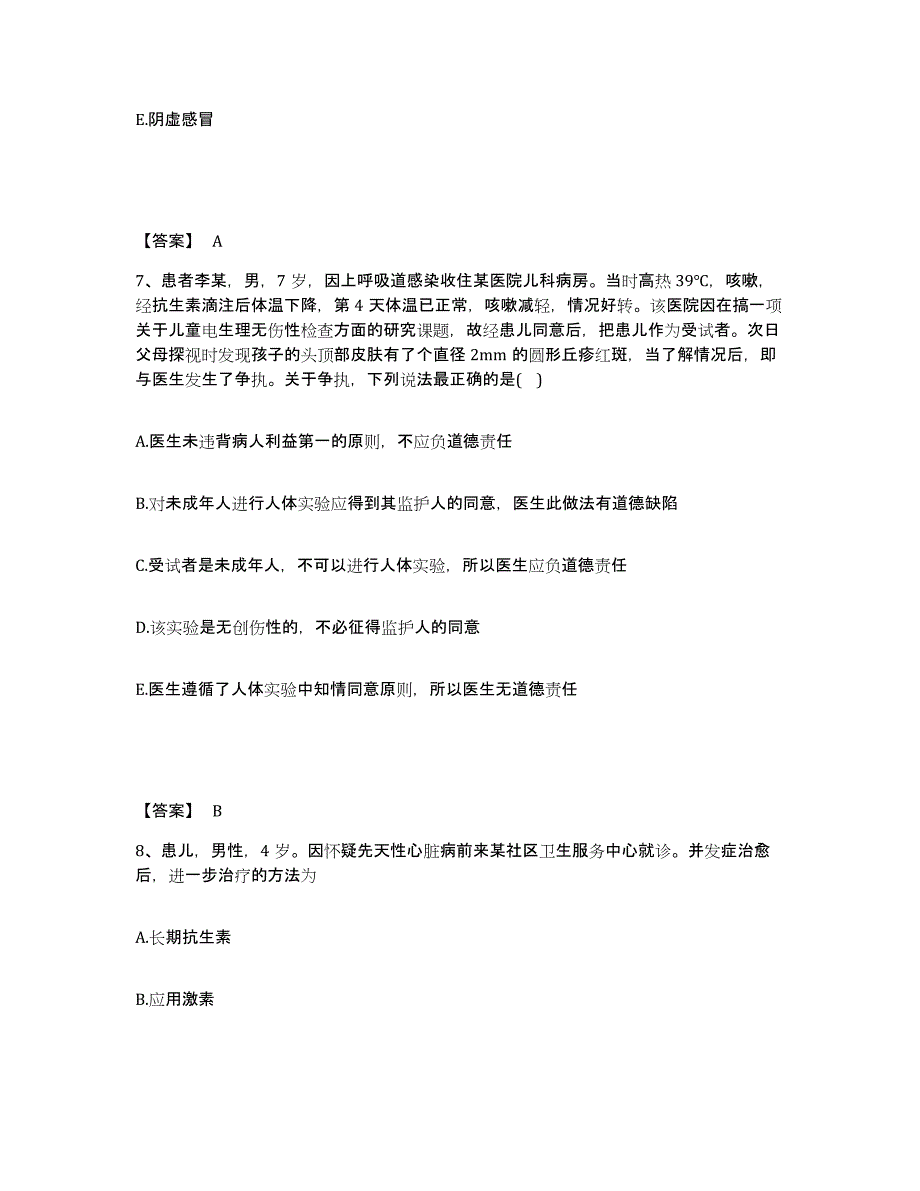 E.阴虚感冒

【答案】 A

7、患者李某，男，7 岁，因上呼吸道感染收住某医院儿科病房。当时高热 39℃，咳嗽，经抗生素滴注后体温下降，第 4 天体温已正常，咳嗽减轻，情况好转。该医院因在搞一项关于儿童电生理无伤性检查方面的研究课题，故经患儿同意后，把患儿作为受试者。次日父母探视时发现孩子的头顶部皮肤有了个直径 2mm 的圆形丘疹红斑，当了解情况后，即与医生发生了争执。关于争执，下列说法最正确的是( )

A.医生未违背病人利益第一的原则，不应负道德责任

B.对未成年人进行人体实验应得到其监护人的同意，医生此做法有道德缺陷

C.受试者是未成年人，不可以进行人体实验，所以医生应负道德责任

D.该实验是无创伤性的，不必征得监护人的同意

E.医生遵循了人体实验中知情同意原则，所以医生无道德责任

【答案】 B

8、患儿，男性，4 岁。因怀疑先天性心脏病前来某社区卫生服务中心就诊。并发症治愈后，进一步治疗的方法为

A.长期抗生素

B.应用激素